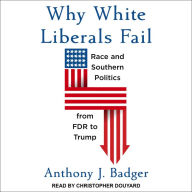 Why White Liberals Fail

Race and Southern Politics

from FDR to Trump

Anthony J. Badger

READ BY CHRISTOPHER DOUYARD